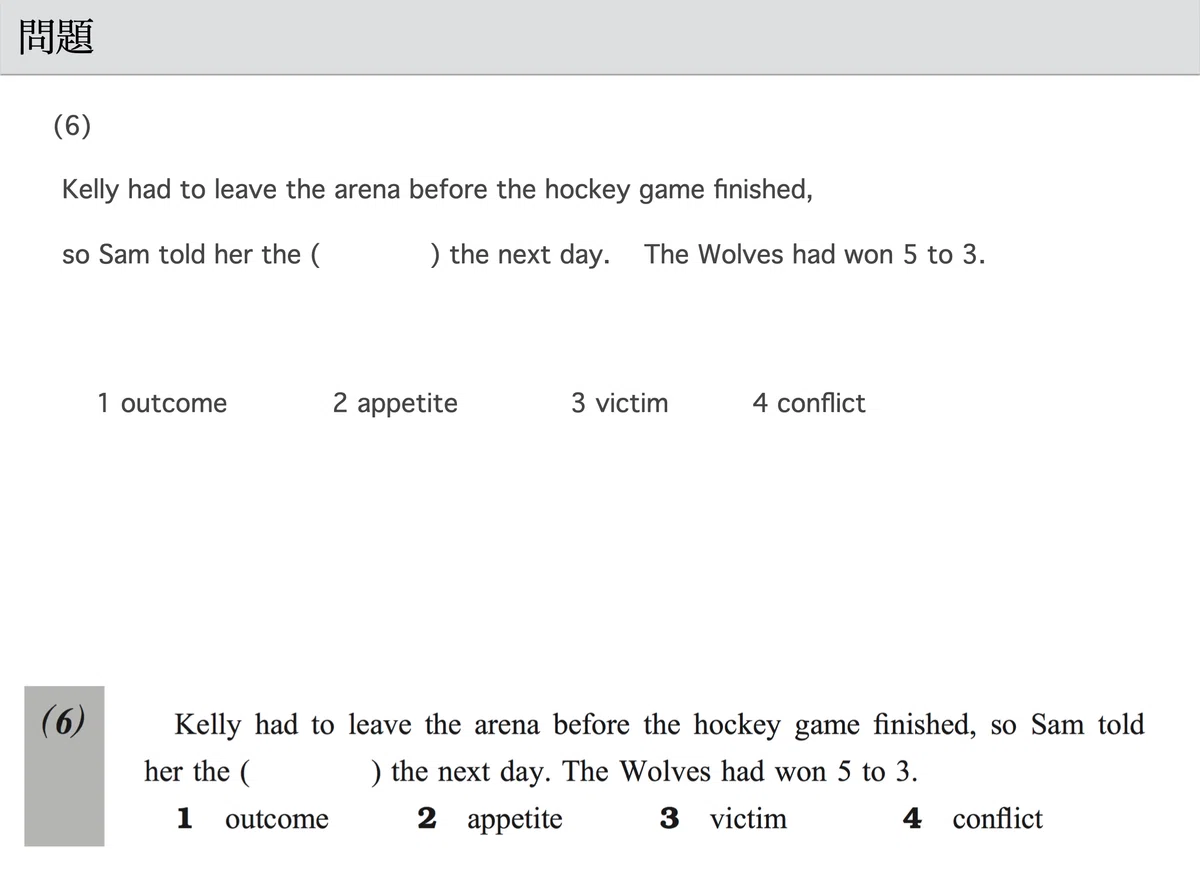 問題

(6)

Kelly had to leave the arena before the hockey game finished,

so Sam told her the (　　　　) the next day.　The Wolves had won 5 to 3.

1 outcome　　2 appetite　　3 victim　　4 conflict

(6)　Kelly had to leave the arena before the hockey game finished, so Sam told her the (　　　　) the next day. The Wolves had won 5 to 3.

1 outcome　　2 appetite　　3 victim　　4 conflict